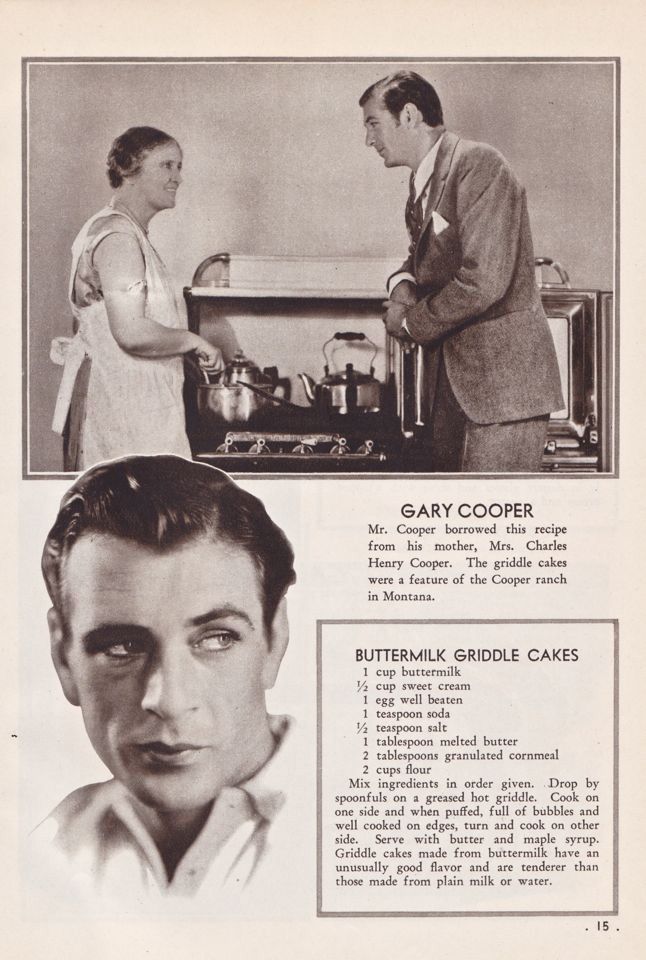 GARY COOPER

Mr. Cooper borrowed this recipe from his mother, Mrs. Charles Henry Cooper. The griddle cakes were a feature of the Cooper ranch in Montana.

BUTTERMILK GRIDDLE CAKES

1 cup buttermilk
½ cup sweet cream
1 egg well beaten
1 teaspoon soda
½ teaspoon salt
1 tablespoon melted butter
2 tablespoons granulated cornmeal
2 cups flour

Mix ingredients in order given. Drop by spoonfuls on a greased hot griddle. Cook on one side and when puffed, full of bubbles and well cooked on edges, turn and cook on other side. Serve with butter and maple syrup. Griddle cakes made from buttermilk have an unusually good flavor and are tenderer than those made from plain milk or water.

. 15 .